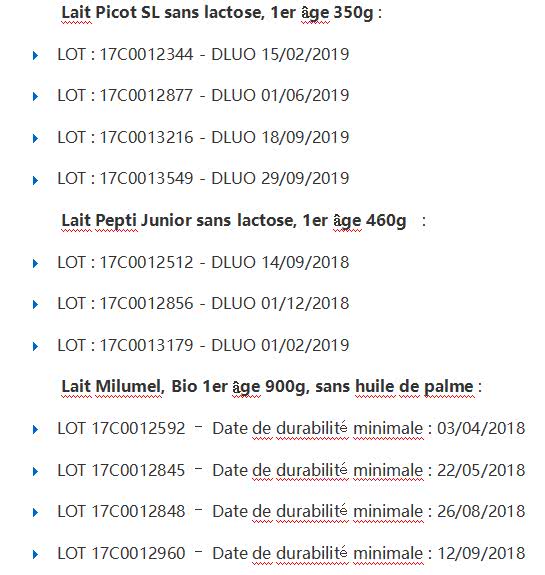 Lait Picot SL sans lactose, 1er âge 350g :

LOT : 17C0012344 - DLUO 15/02/2019

LOT : 17C0012877 - DLUO 01/06/2019

LOT : 17C0013216 - DLUO 18/09/2019

LOT : 17C0013549 - DLUO 29/09/2019

Lait Pepti Junior sans lactose, 1er âge 460g :

LOT : 17C0012512 - DLUO 14/09/2018

LOT : 17C0012856 - DLUO 01/12/2018

LOT : 17C0013179 - DLUO 01/02/2019

Lait Milumel, Bio 1er âge 900g, sans huile de palme :

LOT 17C0012592 – Date de durabilité minimale : 03/04/2018

LOT 17C0012845 – Date de durabilité minimale : 22/05/2018

LOT 17C0012848 – Date de durabilité minimale : 26/08/2018

LOT 17C0012960 – Date de durabilité minimale : 12/09/2018